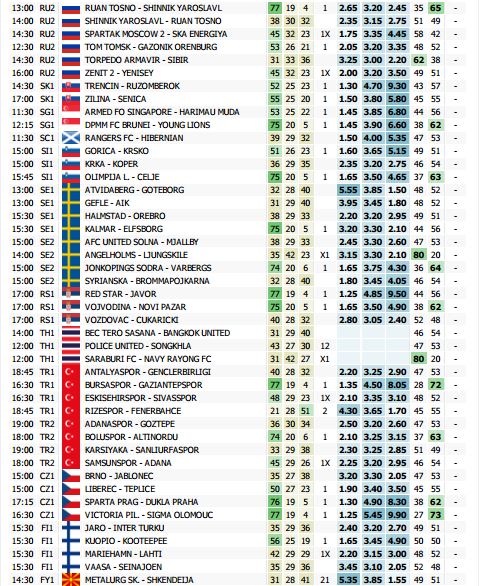 | 13:00 | RU2 | RUAN TOSNO - SHINNIK YAROSLAVL | 77 | 19 | 4 | 1 | 2.65 | 3.20 | 2.45 | 35 | 65 | - |
|---|---|---|---|---|---|---|---|---|---|---|---|---|
| 14:00 | RU2 | SHINNIK YAROSLAVL - RUAN TOSNO | 38 | 30 | 32 | | 2.35 | 3.15 | 2.75 | 51 | 49 | - |
| 14:30 | RU2 | SPARTAK MOSCOW 2 - SKA ENERGIYA | 45 | 32 | 23 | 1X | 1.75 | 3.35 | 4.45 | 58 | 42 | - |
| 12:30 | RU2 | TOM TOMSK - GAZONIK ORENBURG | 53 | 26 | 21 | 1 | 2.05 | 3.20 | 3.35 | 48 | 52 | - |
| 14:30 | RU2 | TORPEDO ARMAVIR - SIBIR | 31 | 33 | 36 | | 3.25 | 3.00 | 2.20 | 62 | 38 | - |
| 16:00 | RU2 | ZENIT 2 - YENISEY | 45 | 32 | 23 | 1X | 2.00 | 3.20 | 3.50 | 49 | 51 | - |
| 14:30 | SK1 | TRENCIN - RUZOMBEROK | 52 | 25 | 23 | 1 | 1.30 | 4.70 | 9.30 | 43 | 57 | - |
| 17:00 | SK1 | ZILINA - SENICA | 55 | 25 | 20 | 1 | 1.50 | 3.80 | 5.80 | 45 | 55 | - |
| 11:30 | SG1 | ARMED FO SINGAPORE - HARIMAU MUDA | 53 | 25 | 22 | 1 | 1.45 | 3.85 | 6.80 | 44 | 56 | - |
| 12:15 | SG1 | DPMM FC BRUNEI - YOUNG LIONS | 75 | 20 | 5 | 1 | 1.45 | 3.90 | 6.60 | 38 | 62 | - |
| 11:30 | SC1 | RANGERS FC - HIBERNIAN | 39 | 29 | 32 | | 1.50 | 4.00 | 5.35 | 47 | 53 | - |
| 15:00 | SI1 | GORICA - KRSKO | 51 | 26 | 23 | 1 | 1.60 | 3.65 | 5.15 | 49 | 51 | - |
| 15:00 | SI1 | KRKA - KOPER | 36 | 29 | 35 | | 2.35 | 3.20 | 2.75 | 46 | 54 | - |
| 15:45 | SI1 | OLIMPIJA L. - CELJE | 75 | 20 | 5 | 1 | 1.65 | 3.50 | 4.65 | 37 | 63 | - |
| 13:00 | SE1 | ATVIDABERG - GOTEBORG | 32 | 28 | 40 | | 5.55 | 3.85 | 1.50 | 48 | 52 | - |
| 13:00 | SE1 | GEFLE - AIK | 31 | 29 | 40 | | 3.95 | 3.45 | 1.80 | 48 | 52 | - |
| 15:30 | SE1 | HALMSTAD - OREBRO | 38 | 29 | 33 | | 2.20 | 3.20 | 2.95 | 49 | 51 | - |
| 15:30 | SE1 | KALMAR - ELFSBORG | 75 | 20 | 5 | 1 | 3.20 | 3.30 | 2.10 | 44 | 56 | - |
| 15:00 | SE2 | AFC UNITED SOLNA - MJALLBY | 38 | 29 | 33 | | 2.45 | 3.30 | 2.60 | 47 | 53 | - |
| 14:00 | SE2 | ANGELHOLMS - LJUNGSKILE | 35 | 42 | 23 | X1 | 3.15 | 3.30 | 2.10 | 80 | 20 | - |
| 15:00 | SE2 | JONKOPINGS SODRA - VARBERGS | 74 | 20 | 6 | 1 | 1.65 | 3.75 | 4.30 | 36 | 64 | - |
| 15:00 | SE2 | SYRIANSKA - BROMMAPOJKARNA | 32 | 28 | 40 | | 1.80 | 3.45 | 4.05 | 46 | 54 | - |
| 17:00 | RS1 | RED STAR - JAVOR | 77 | 19 | 4 | 1 | 1.25 | 4.85 | 9.50 | 44 | 56 | - |
| 17:00 | RS1 | VOJVODINA - NOVI PAZAR | 75 | 20 | 5 | 1 | 1.65 | 3.50 | 4.90 | 38 | 62 | - |
| 17:00 | RS1 | VOZDOVAC - CUKARICKI | 40 | 28 | 32 | | 2.80 | 3.05 | 2.40 | 52 | 48 | - |
| 14:00 | TH1 | BEC TERO SASANA - BANGKOK UNITED | 31 | 29 | 40 | | | | | 46 | 54 | - |
| 12:00 | TH1 | POLICE UNITED - SONGKHLA | 43 | 27 | 30 | 12 | | | | 47 | 53 | - |
| 12:00 | TH1 | SARABURI FC - NAVY RAYONG FC | 31 | 42 | 27 | X1 | | | | 80 | 20 | - |
| 18:45 | TR1 | ANTALYASPOR - GENCLERBIRLIGI | 40 | 28 | 32 | | 2.20 | 3.25 | 2.90 | 47 | 53 | - |
| 16:30 | TR1 | BURSASPOR - GAZIANTEPSPOR | 77 | 19 | 4 | 1 | 1.35 | 4.50 | 8.05 | 28 | 72 | - |
| 16:30 | TR1 | ESKISEHIRSPOR - SIVASSPOR | 48 | 29 | 23 | 1X | 2.10 | 3.35 | 3.10 | 48 | 52 | - |
| 18:45 | TR1 | RIZESPOR - FENERBAHCE | 21 | 28 | 51 | 2 | 4.30 | 3.65 | 1.70 | 45 | 55 | - |
| 19:00 | TR2 | ADANASPOR - GOZTEPE | 36 | 30 | 34 | | 2.50 | 3.20 | 2.60 | 47 | 53 | - |
| 18:00 | TR2 | BOLUSPOR - ALTINORDU | 74 | 20 | 6 | 1 | 2.10 | 3.25 | 3.15 | 37 | 63 | - |
| 19:00 | TR2 | KARSIYAKA - SANLIURFASPOR | 33 | 29 | 38 | | 2.30 | 3.25 | 2.85 | 51 | 49 | - |
| 18:00 | TR2 | SAMSUNSPOR - ADANA | 45 | 29 | 26 | 1X | 2.25 | 3.20 | 2.95 | 46 | 54 | - |
| 15:00 | CZ1 | BRNO - JABLONEC | 35 | 27 | 38 | | 3.20 | 3.30 | 2.05 | 47 | 53 | - |
| 15:00 | CZ1 | LIBEREC - TEPLICE | 50 | 27 | 23 | 1 | 1.90 | 3.40 | 3.50 | 49 | 51 | - |
| 17:15 | CZ1 | SPARTA PRAG - DUKLA PRAHA | 76 | 19 | 5 | 1 | 1.30 | 4.90 | 8.30 | 38 | 62 | - |
| 16:30 | CZ1 | VICTORIA PIL. - SIGMA OLOMOUC | 77 | 19 | 4 | 1 | 1.25 | 5.45 | 9.90 | 27 | 73 | - |
| 15:30 | FI1 | JARO - INTER TURKU | 35 | 29 | 36 | | 2.40 | 3.20 | 2.70 | 49 | 51 | - |
| 15:30 | FI1 | KUOPIO - KOOTEEPEE | 56 | 25 | 19 | 1 | 1.65 | 3.45 | 4.90 | 50 | 50 | - |
| 15:30 | FI1 | MARIEHAMN - LAHTI | 42 | 29 | 29 | 1X | 2.20 | 3.15 | 3.00 | 48 | 52 | - |
| 15:30 | FI1 | VAASA - SEINAJOEN | 35 | 29 | 36 | | 3.45 | 3.10 | 2.05 | 52 | 48 | - |
| 14:30 | FY1 | METALURG SK. - SHKENDEIJA | 31 | 28 | 41 | 21 | 5.35 | 3.85 | 1.55 | 49 | 51 | - |